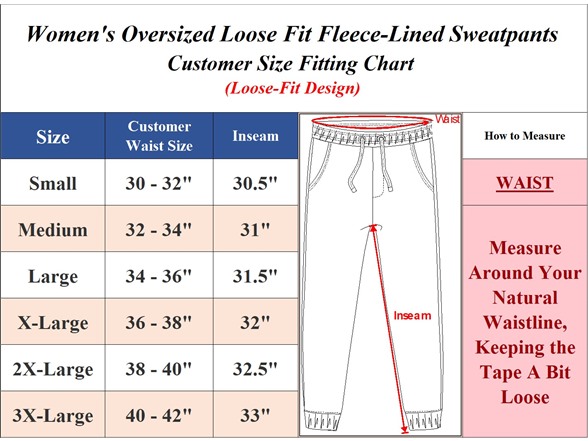 Women's Oversized Loose Fit Fleece-Lined Sweatpants
Customer Size Fitting Chart
(Loose-Fit Design)

| Size | Customer Waist Size | Inseam |
|---|---|---|
| Small | 30 - 32" | 30.5" |
| Medium | 32 - 34" | 31" |
| Large | 34 - 36" | 31.5" |
| X-Large | 36 - 38" | 32" |
| 2X-Large | 38 - 40" | 32.5" |
| 3X-Large | 40 - 42" | 33" |

Waist

Inseam

How to Measure

WAIST

Measure Around Your Natural Waistline, Keeping the Tape A Bit Loose